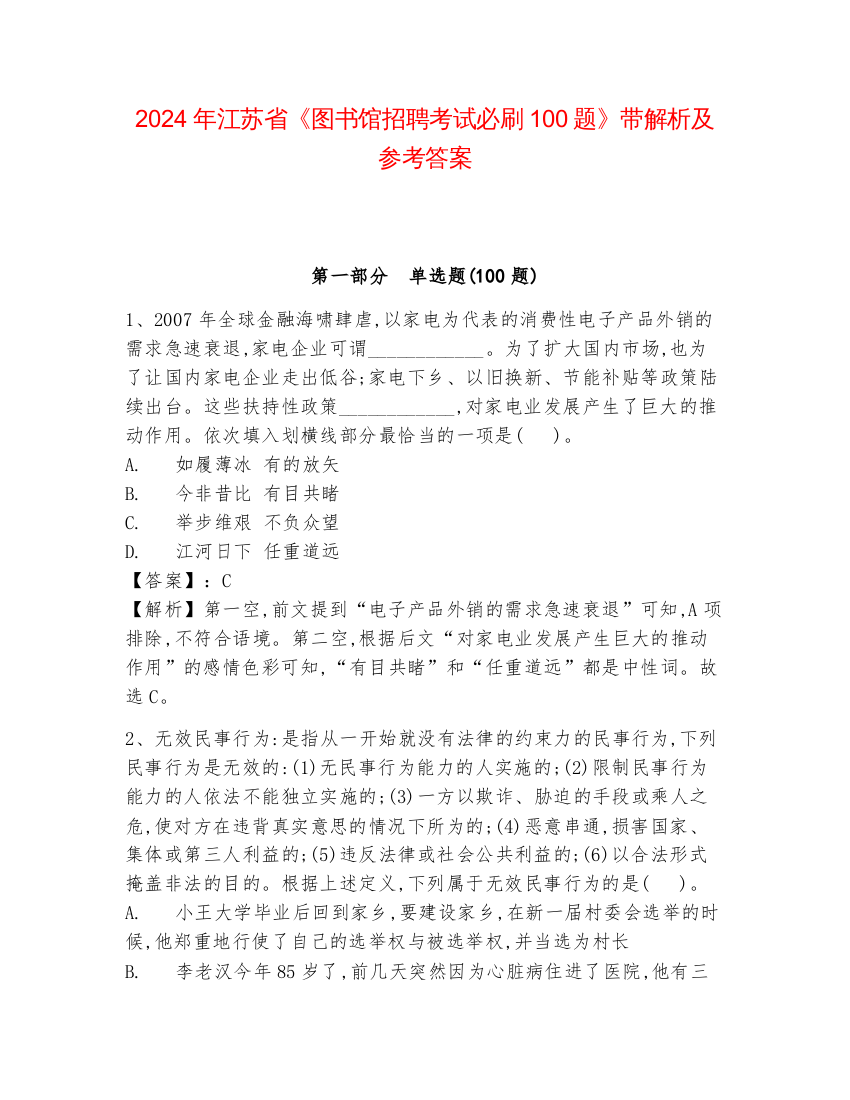 2024年江苏省《图书馆招聘考试必刷100题》带解析及参考答案

第一部分　单选题(100题)

1、2007年全球金融海啸肆虐,以家电为代表的消费性电子产品外销的需求急速衰退,家电企业可谓____________。为了扩大国内市场,也为了让国内家电企业走出低谷;家电下乡、以旧换新、节能补贴等政策陆续出台。这些扶持性政策____________,对家电业发展产生了巨大的推动作用。依次填入划横线部分最恰当的一项是(　　)。
A.　如履薄冰 有的放矢
B.　今非昔比 有目共睹
C.　举步维艰 不负众望
D.　江河日下 任重道远
【答案】:C
【解析】第一空,前文提到“电子产品外销的需求急速衰退”可知,A项排除,不符合语境。第二空,根据后文“对家电业发展产生巨大的推动作用”的感情色彩可知,“有目共睹”和“任重道远”都是中性词。故选C。

2、无效民事行为:是指从一开始就没有法律的约束力的民事行为,下列民事行为是无效的:(1)无民事行为能力的人实施的;(2)限制民事行为能力的人依法不能独立实施的;(3)一方以欺诈、胁迫的手段或乘人之危,使对方在违背真实意思的情况下所为的;(4)恶意串通,损害国家、集体或第三人利益的;(5)违反法律或社会公共利益的;(6)以合法形式掩盖非法的目的。根据上述定义,下列属于无效民事行为的是(　　)。
A.　小王大学毕业后回到家乡,要建设家乡,在新一届村委会选举的时候,他郑重地行使了自己的选举权与被选举权,并当选为村长
B.　李老汉今年85岁了,前几天突然因为心脏病住进了医院,他有三